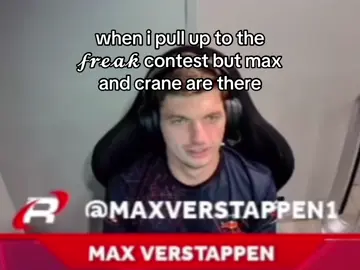 when i pull up to the freak contest but max and crane are there

R

@MAXVERSTAPPEN1

MAX VERSTAPPEN